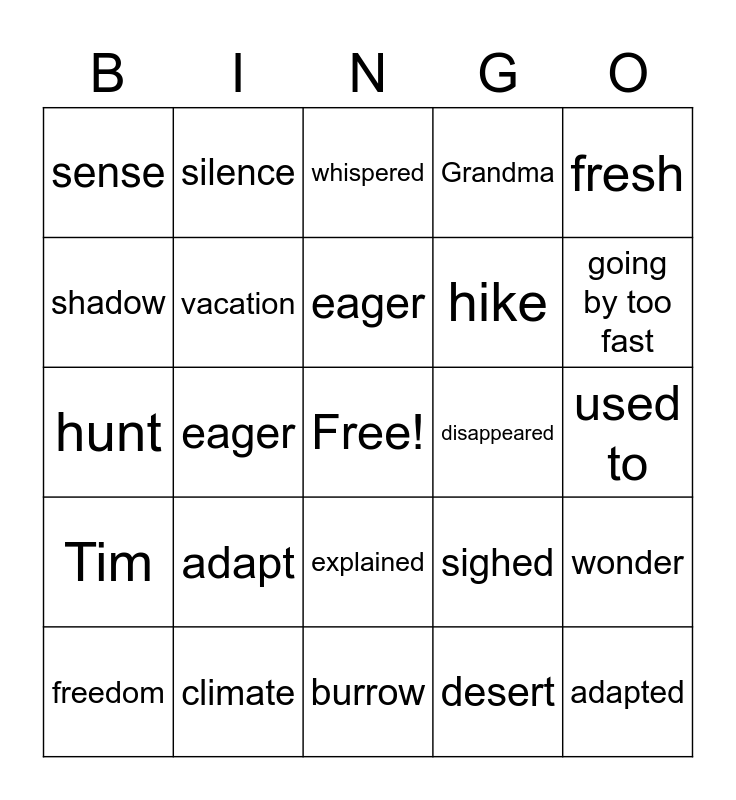 | B | I | N | G | O |
|---|---|---|---|---|
| sense | silence | whispered | Grandma | fresh |
| shadow | vacation | eager | hike | going by too fast |
| hunt | eager | Free! | disappeared | used to |
| Tim | adapt | explained | sighed | wonder |
| freedom | climate | burrow | desert | adapted |